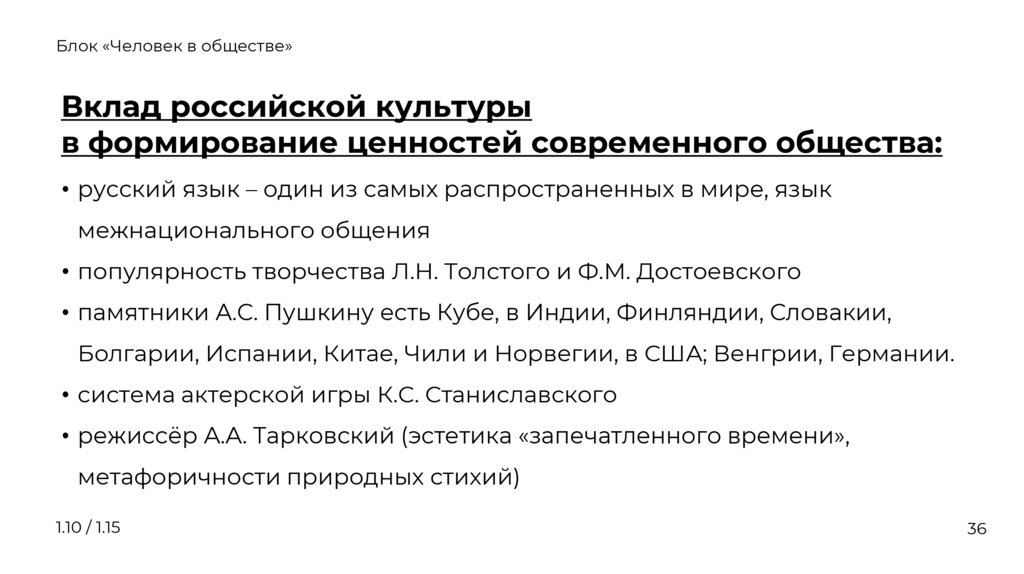 Блок «Человек в обществе»

Вклад российской культуры
в формирование ценностей современного общества:

• русский язык – один из самых распространенных в мире, язык межнационального общения
• популярность творчества Л.Н. Толстого и Ф.М. Достоевского
• памятники А.С. Пушкину есть Кубе, в Индии, Финляндии, Словакии, Болгарии, Испании, Китае, Чили и Норвегии, в США; Венгрии, Германии.
• система актерской игры К.С. Станиславского
• режиссёр А.А. Тарковский (эстетика «запечатленного времени», метафоричности природных стихий)

1.10 / 1.15

36